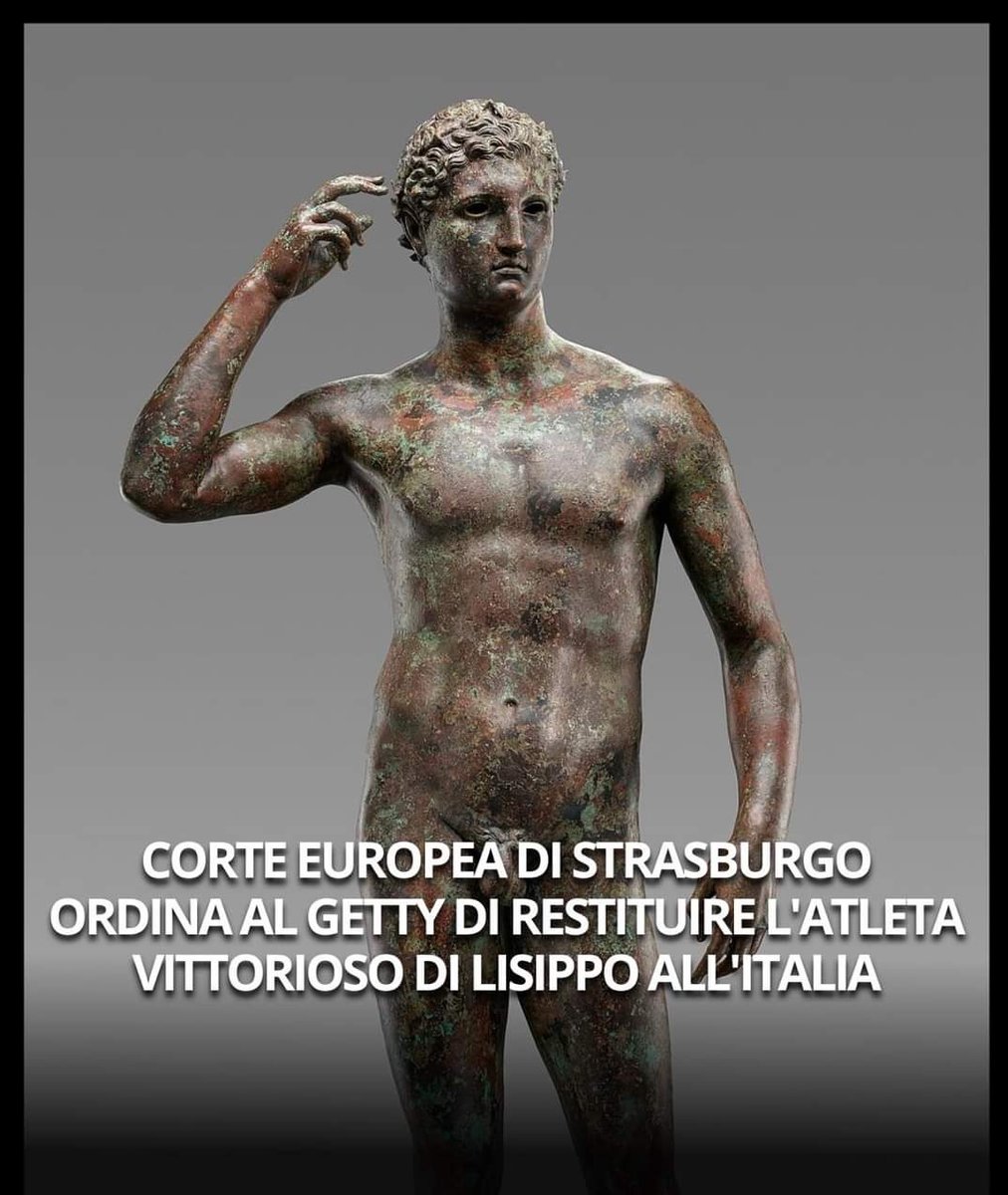 CORTE EUROPEA DI STRASBURGO ORDINA AL GETTY DI RESTITUIRE L'ATLETA VITTORIOSO DI LISIPPO ALL'ITALIA